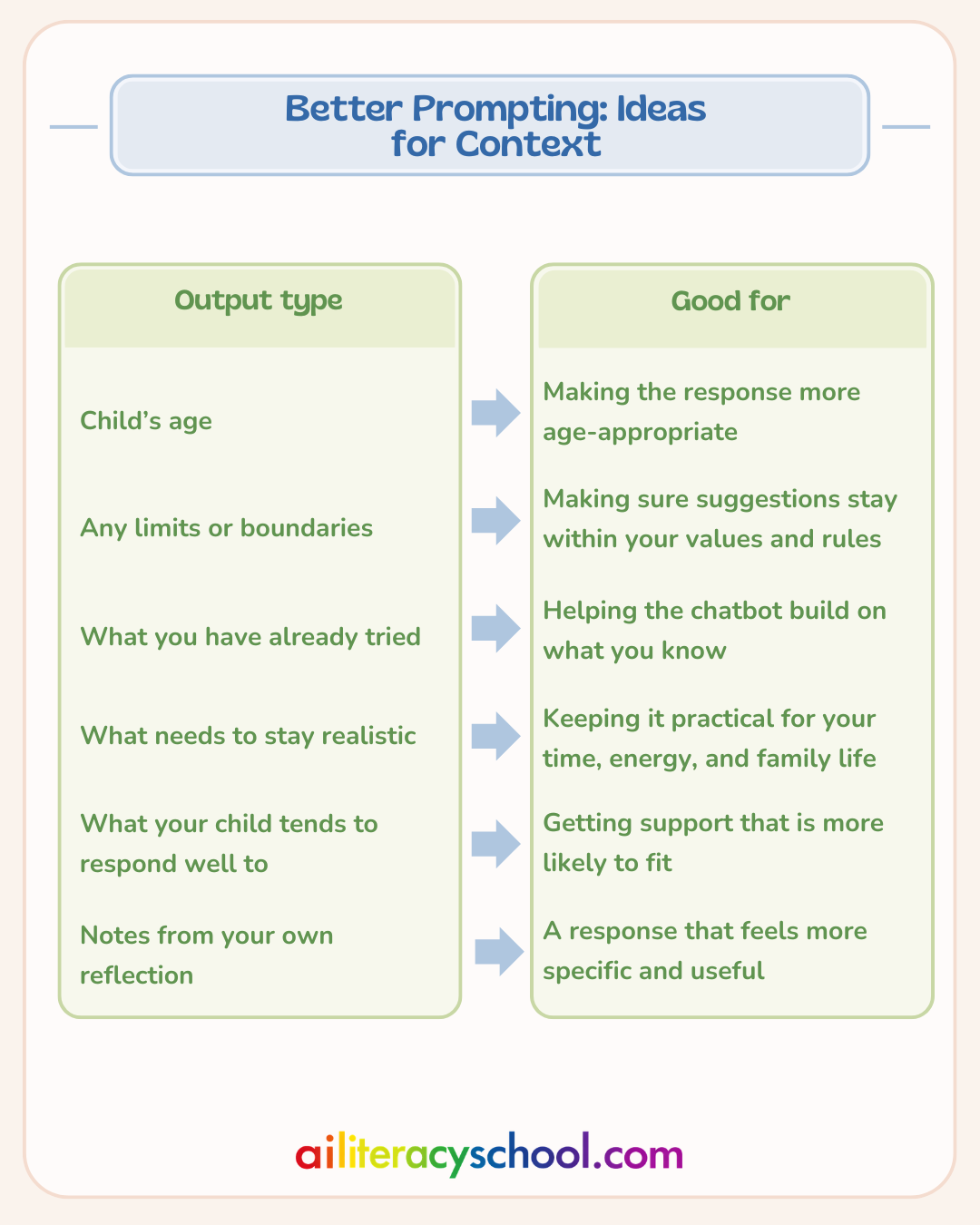 Better Prompting: Ideas for Context

| Output type | Good for |
|---|---|
| Child's age | Making the response more age-appropriate |
| Any limits or boundaries | Making sure suggestions stay within your values and rules |
| What you have already tried | Helping the chatbot build on what you know |
| What needs to stay realistic | Keeping it practical for your time, energy, and family life |
| What your child tends to respond well to | Getting support that is more likely to fit |
| Notes from your own reflection | A response that feels more specific and useful |

ailiteracyschool.com